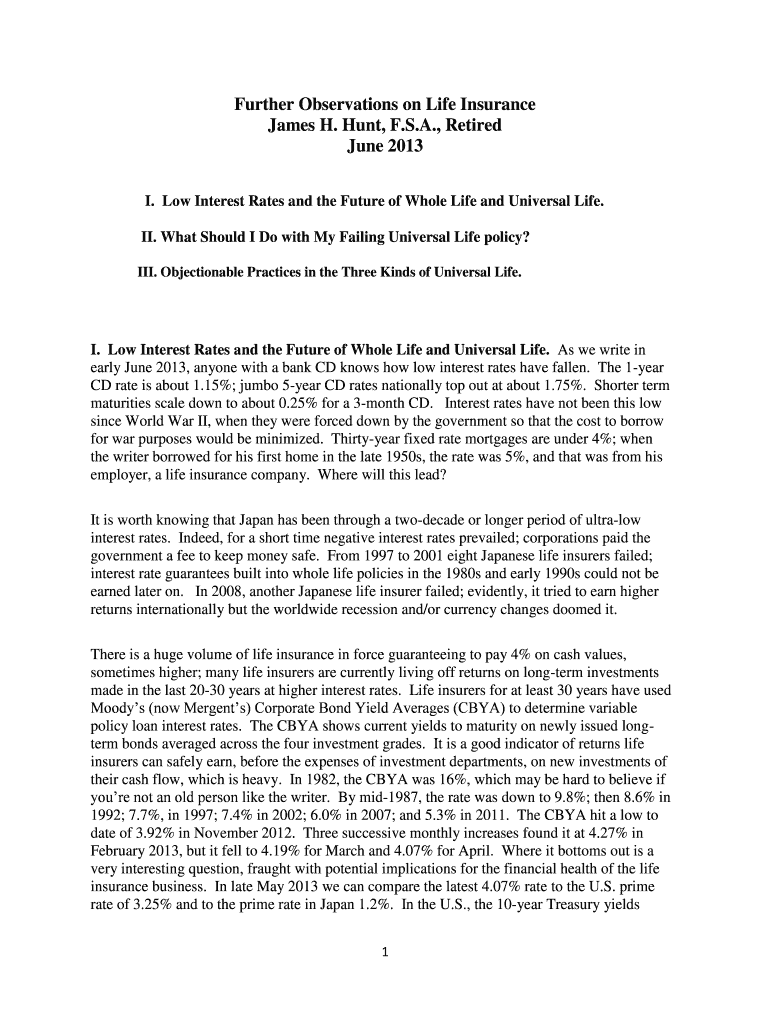 Further Observations on Life Insurance
James H. Hunt, F.S.A., Retired
June 2013

I. Low Interest Rates and the Future of Whole Life and Universal Life.

II. What Should I Do with My Failing Universal Life policy?

III. Objectionable Practices in the Three Kinds of Universal Life.

I. Low Interest Rates and the Future of Whole Life and Universal Life. As we write in early June 2013, anyone with a bank CD knows how low interest rates have fallen. The 1-year CD rate is about 1.15%; jumbo 5-year CD rates nationally top out at about 1.75%. Shorter term maturities scale down to about 0.25% for a 3-month CD. Interest rates have not been this low since World War II, when they were forced down by the government so that the cost to borrow for war purposes would be minimized. Thirty-year fixed rate mortgages are under 4%; when the writer borrowed for his first home in the late 1950s, the rate was 5%, and that was from his employer, a life insurance company. Where will this lead?

It is worth knowing that Japan has been through a two-decade or longer period of ultra-low interest rates. Indeed, for a short time negative interest rates prevailed; corporations paid the government a fee to keep money safe. From 1997 to 2001 eight Japanese life insurers failed; interest rate guarantees built into whole life policies in the 1980s and early 1990s could not be earned later on. In 2008, another Japanese life insurer failed; evidently, it tried to earn higher returns internationally but the worldwide recession and/or currency changes doomed it.

There is a huge volume of life insurance in force guaranteeing to pay 4% on cash values, sometimes higher; many life insurers are currently living off returns on long-term investments made in the last 20-30 years at higher interest rates. Life insurers for at least 30 years have used Moody's (now Mergent's) Corporate Bond Yield Averages (CBYA) to determine variable policy loan interest rates. The CBYA shows current yields to maturity on newly issued long-term bonds averaged across the four investment grades. It is a good indicator of returns life insurers can safely earn, before the expenses of investment departments, on new investments of their cash flow, which is heavy. In 1982, the CBYA was 16%, which may be hard to believe if you're not an old person like the writer. By mid-1987, the rate was down to 9.8%; then 8.6% in 1992; 7.7%, in 1997; 7.4% in 2002; 6.0% in 2007; and 5.3% in 2011. The CBYA hit a low to date of 3.92% in November 2012. Three successive monthly increases found it at 4.27% in February 2013, but it fell to 4.19% for March and 4.07% for April. Where it bottoms out is a very interesting question, fraught with potential implications for the financial health of the life insurance business. In late May 2013 we can compare the latest 4.07% rate to the U.S. prime rate of 3.25% and to the prime rate in Japan 1.2%. In the U.S., the 10-year Treasury yields

1